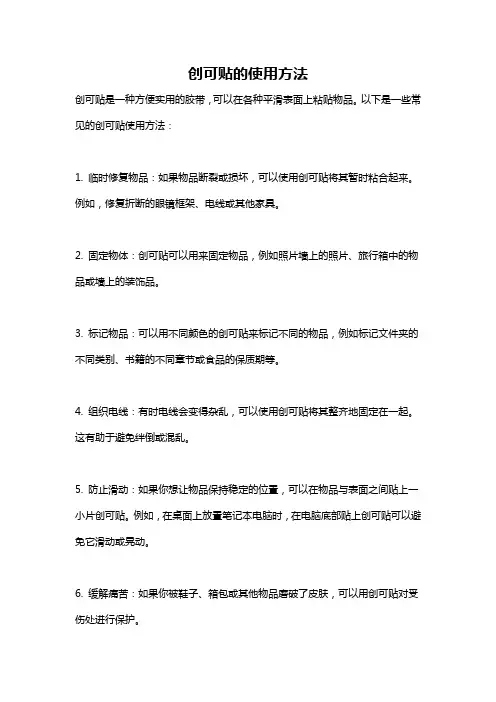 创可贴的使用方法

创可贴是一种方便实用的胶带，可以在各种平滑表面上粘贴物品。以下是一些常见的创可贴使用方法：

1. 临时修复物品：如果物品断裂或损坏，可以使用创可贴将其暂时粘合起来。例如，修复折断的眼镜框架、电线或其他家具。

2. 固定物体：创可贴可以用来固定物品，例如照片墙上的照片、旅行箱中的物品或墙上的装饰品。

3. 标记物品：可以用不同颜色的创可贴来标记不同的物品，例如标记文件夹的不同类别、书籍的不同章节或食品的保质期等。

4. 组织电线：有时电线会变得杂乱，可以使用创可贴将其整齐地固定在一起。这有助于避免绊倒或混乱。

5. 防止滑动：如果你想让物品保持稳定的位置，可以在物品与表面之间贴上一小片创可贴。例如，在桌面上放置笔记本电脑时，在电脑底部贴上创可贴可以避免它滑动或晃动。

6. 缓解痛苦：如果你被鞋子、箱包或其他物品磨破了皮肤，可以用创可贴对受伤处进行保护。